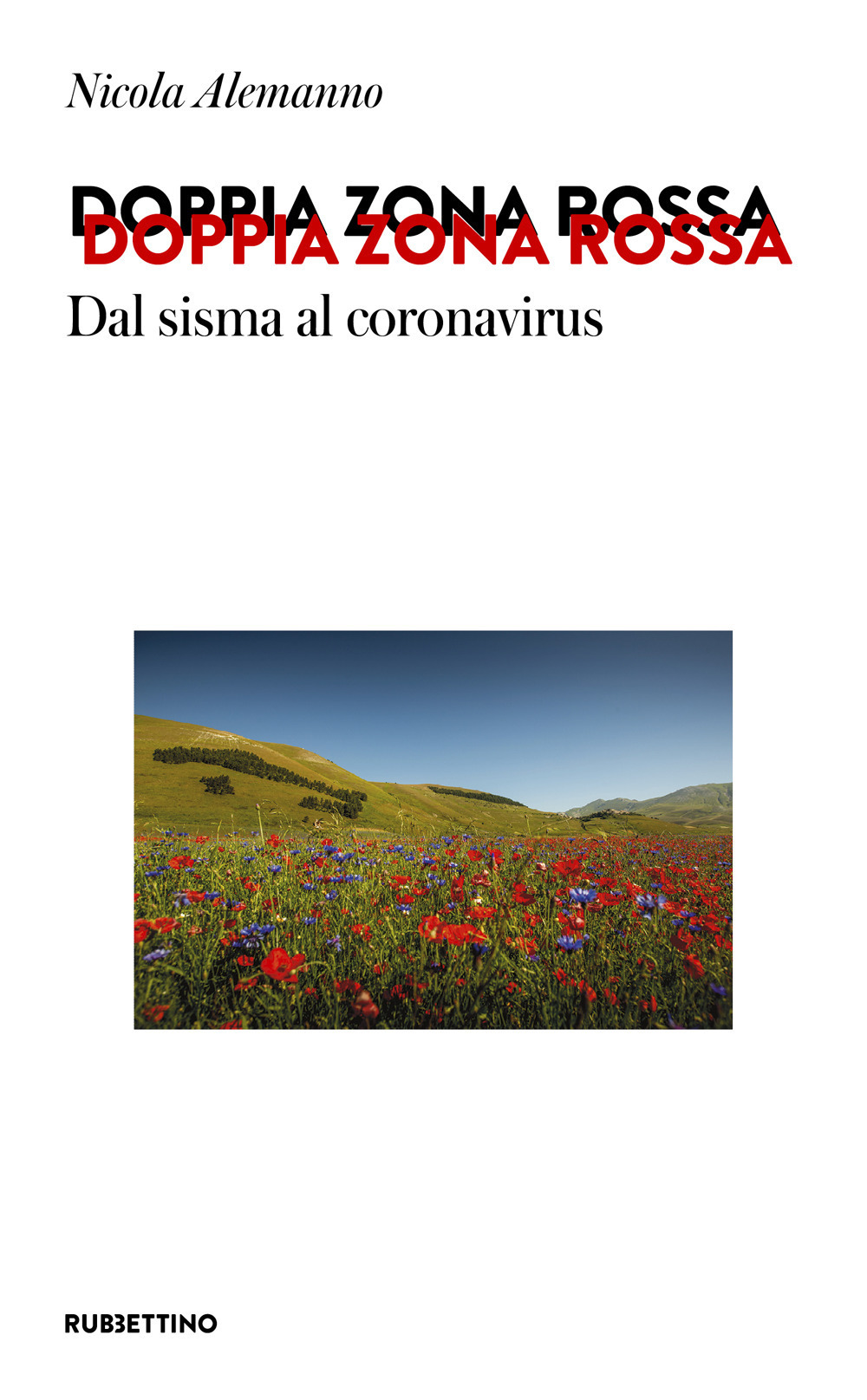 Nicola Alemanno

DOPPIA ZONA ROSSA
DOPPIA ZONA ROSSA
Dal sisma al coronavirus

RUBBETTINO